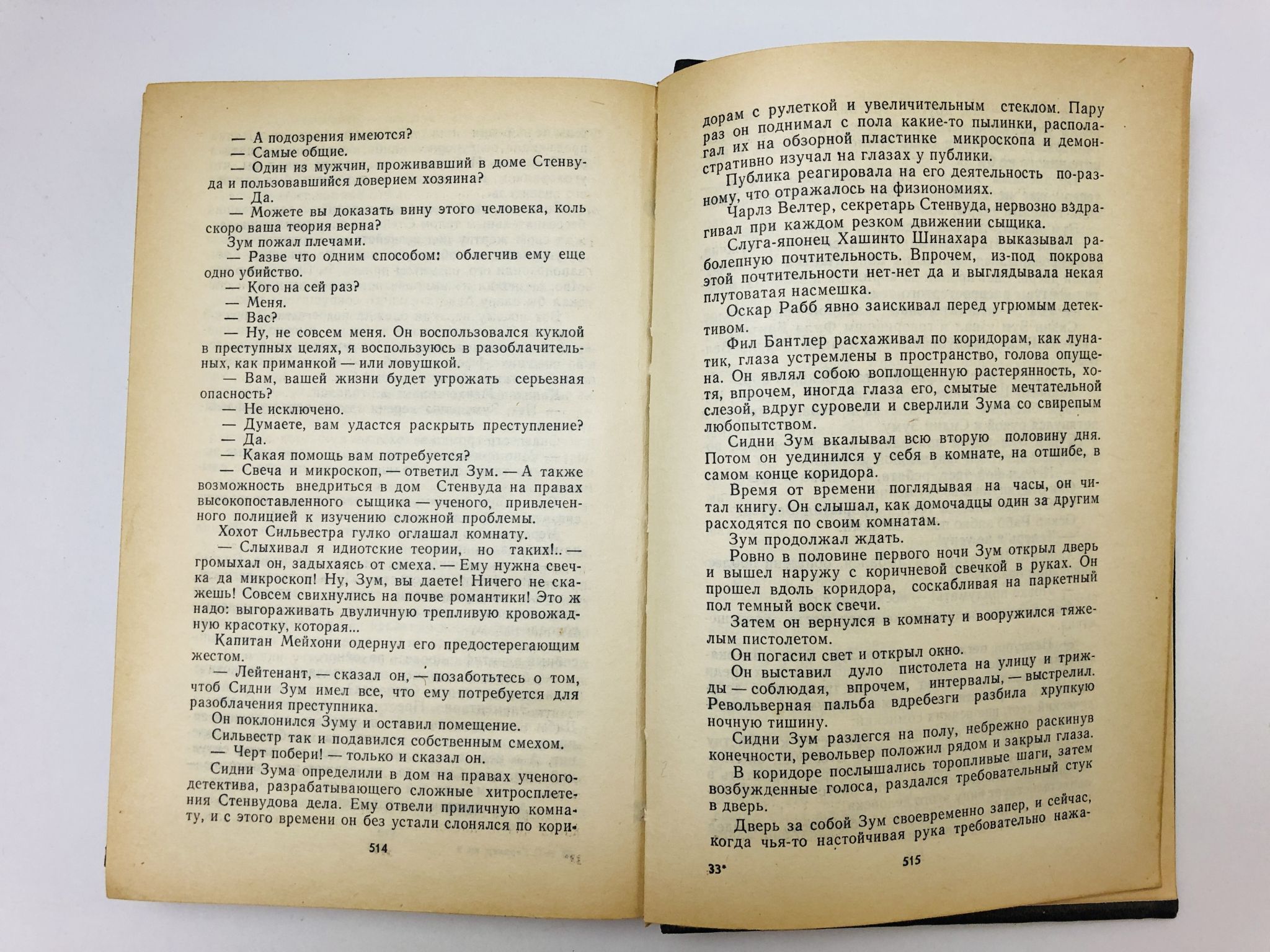 — А подозрения имеются?
— Самые общие.
— Один из мужчин, проживавший в доме Стенвуда и пользовавшийся доверием хозяина?
— Да.
— Можете вы доказать вину этого человека, коль скоро ваша теория верна?
Зум пожал плечами.
— Разве что одним способом: облегчив ему еще одно убийство.
— Кого на сей раз?
— Меня.
— Вас?
— Ну, не совсем меня. Он воспользовался куклой в преступных целях, я воспользуюсь в разоблачительных, как приманкой — или ловушкой.
— Вам, вашей жизни будет угрожать серьезная опасность?
— Не исключено.
— Думаете, вам удастся раскрыть преступление?
— Да.
— Какая помощь вам потребуется?
— Свеча и микроскоп, — ответил Зум. — А также возможность внедриться в дом Стенвуда на правах высокопоставленного сыщика — ученого, привлеченного полицией к изучению сложной проблемы.
Хохот Сильвестра гулко оглашал комнату.
— Слыхивал я идиотские теории, но таких!.. — громыхал он, задыхаясь от смеха. — Ему нужна свечка да микроскоп! Ну, Зум, вы даете! Ничего не скажешь! Совсем свихнулись на почве романтики! Это ж надо: выгораживать двуличную трепливую кровожадную красотку, которая...
Капитан Мейхони одернул его предостерегающим жестом.
— Лейтенант, — сказал он, — позаботьтесь о том, чтоб Сидни Зум имел все, что ему потребуется для разоблачения преступника.
Он поклонился Зуму и оставил помещение.
Сильвестр так и подавился собственным смехом.
— Черт побери! — только и сказал он.
Сидни Зума определили в дом на правах ученого-детектива, разрабатывающего сложные хитросплетения Стенвудова дела. Ему отвели приличную комнату, и с этого времени он без устали слонялся по кори-

514

дорам с рулеткой и увеличительным стеклом. Пару раз он поднимал с пола какие-то пылинки, располагал их на обзорной пластинке микроскопа и демонстративно изучал на глазах у публики.
Публика реагировала на его деятельность по-разному, что отражалось на физиономиях.
Чарлз Велтер, секретарь Стенвуда, нервозно вздрагивал при каждом резком движении сыщика.
Слуга-японец Хашинто Шинахара выказывал раболепную почтительность. Впрочем, из-под покрова этой почтительности нет-нет да и выглядывала некая плутоватая насмешка.
Оскар Рабб явно заискивал перед угрюмым детективом.
Фил Бантлер расхаживал по коридорам, как лунатик, глаза устремлены в пространство, голова опущена. Он являл собою воплощенную растерянность, хотя, впрочем, иногда глаза его, смытые мечтательной слезой, вдруг суровели и сверлили Зума со свирепым любопытством.
Сидни Зум вкалывал всю вторую половину дня. Потом он уединился у себя в комнате, на отшибе, в самом конце коридора.
Время от времени поглядывая на часы, он читал книгу. Он слышал, как домочадцы один за другим расходятся по своим комнатам.
Зум продолжал ждать.
Ровно в половине первого ночи Зум открыл дверь и вышел наружу с коричневой свечкой в руках. Он прошел вдоль коридора, соскабливая на паркетный пол темный воск свечи.
Затем он вернулся в комнату и вооружился тяжелым пистолетом.
Он погасил свет и открыл окно.
Он выставил дуло пистолета на улицу и трижды — соблюдая, впрочем, интервалы, — выстрелил. Револьверная пальба вдребезги разбила хрупкую ночную тишину.
Сидни Зум разлегся на полу, небрежно раскинув конечности, револьвер положил рядом и закрыл глаза.
В коридоре послышались торопливые шаги, затем возбужденные голоса, раздался требовательный стук в дверь.
Дверь за собой Зум своевременно запер, и сейчас, когда чья-то настойчивая рука требовательно нажа-

33*
515